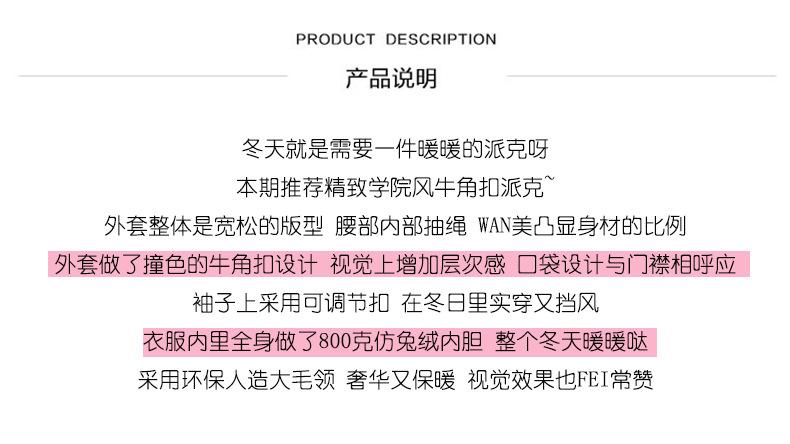 PRODUCT DESCRIPTION

产品说明

冬天就是需要一件暖暖的派克呀

本期推荐精致学院风牛角扣派克~

外套整体是宽松的版型 腰部内部抽绳 WAN美凸显身材的比例

外套做了撞色的牛角扣设计 视觉上增加层次感 口袋设计与门襟相呼应

袖子上采用可调节扣 在冬日里实穿又挡风

衣服内里全身做了800克仿兔绒内胆 整个冬天暖暖哒

采用环保人造大毛领 奢华又保暖 视觉效果也FEI常赞